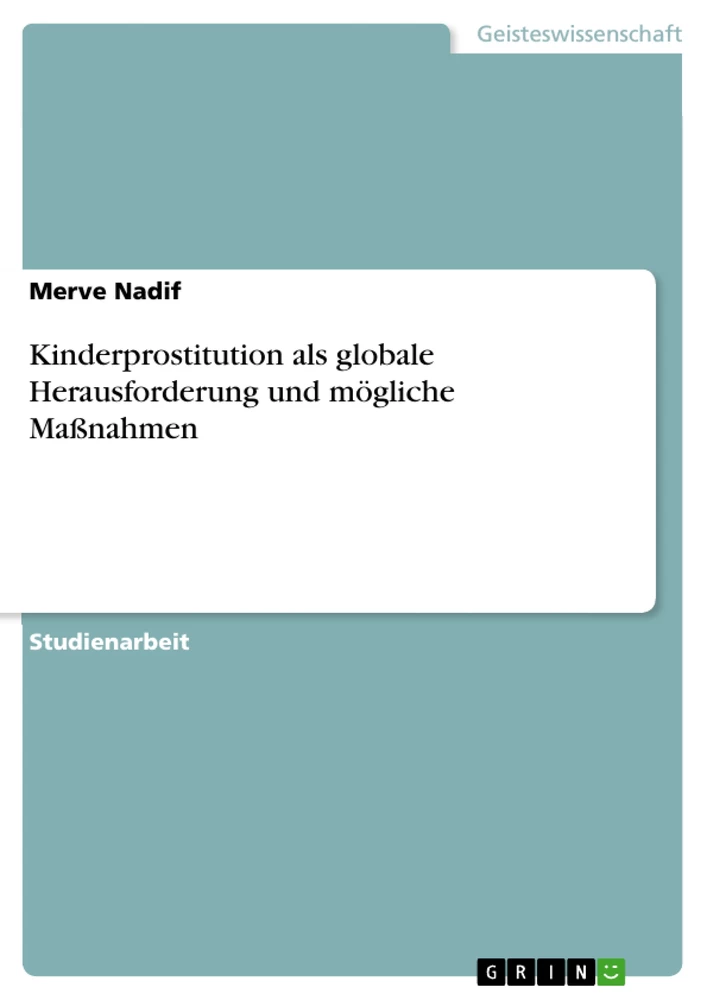 Geisteswissenschaft

Merve Nadif

Kinderprostitution als globale Herausforderung und mögliche Maßnahmen

Studienarbeit

GRIN